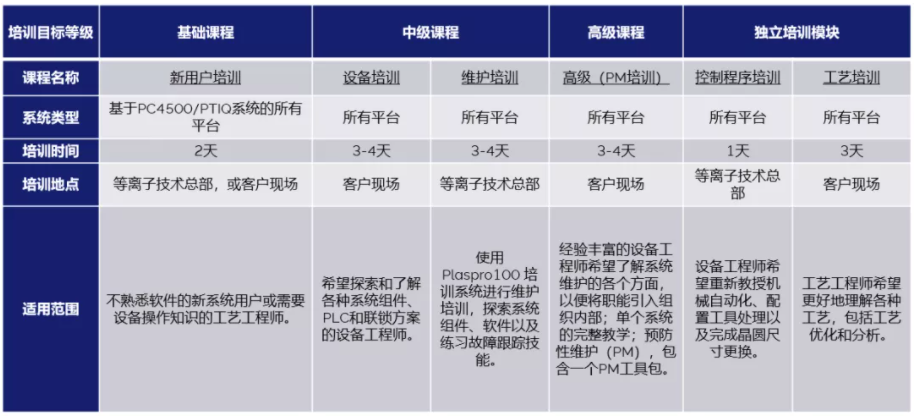 | 培训目标等级 | 基础课程 | 中级课程 | | 高级课程 | 独立培训模块 | |
|---|---|---|---|---|---|---|
| 课程名称 | 新用户培训 | 设备培训 | 维护培训 | 高级（PM培训） | 控制程序培训 | 工艺培训 |
| 系统类型 | 基于PC4500/PTIQ系统的所有平台 | 所有平台 | 所有平台 | 所有平台 | 所有平台 | 所有平台 |
| 培训时间 | 2天 | 3-4天 | 3-4天 | 3-4天 | 1天 | 3天 |
| 培训地点 | 等离子技术总部，或客户现场 | 客户现场 | 等离子技术总部 | 客户现场 | 等离子技术总部 | 客户现场 |
| 适用范围 | 不熟悉软件的新系统用户或需要设备操作知识的工艺工程师。 | 希望探索和了解各种系统组件、PLC和联锁方案的设备工程师。 | 使用Plaspro100 培训系统进行维护培训，探索系统组件、软件以及练习故障跟踪技能。 | 经验丰富的设备工程师希望了解系统维护的各个方面，以便将职能引入组织内部；单个系统的完整教学；预防性维护（PM），包含一个PM工具包。 | 设备工程师希望重新教授机械自动化、配置工具处理以及完成晶圆尺寸更换。 | 工艺工程师希望更好地理解各种工艺，包括工艺优化和分析。 |